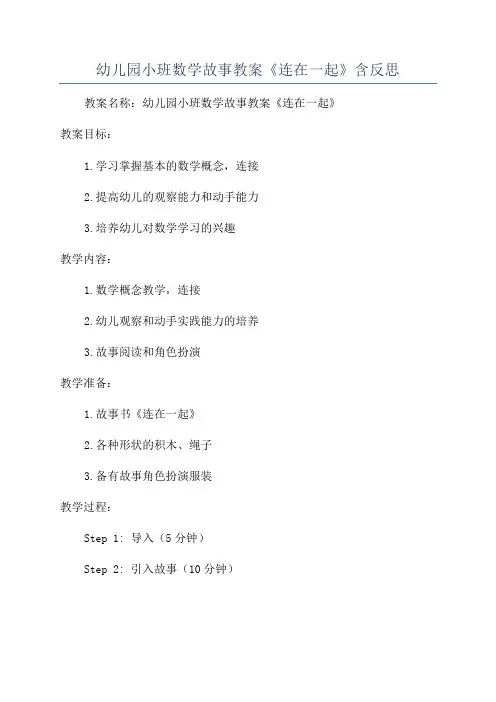 幼儿园小班数学故事教案《连在一起》含反思

教案名称：幼儿园小班数学故事教案《连在一起》

教案目标：

1.学习掌握基本的数学概念，连接

2.提高幼儿的观察能力和动手能力

3.培养幼儿对数学学习的兴趣

教学内容：

1.数学概念教学，连接

2.幼儿观察和动手实践能力的培养

3.故事阅读和角色扮演

教学准备：

1.故事书《连在一起》

2.各种形状的积木、绳子

3.备有故事角色扮演服装

教学过程：

Step 1: 导入（5分钟）

Step 2: 引入故事（10分钟）